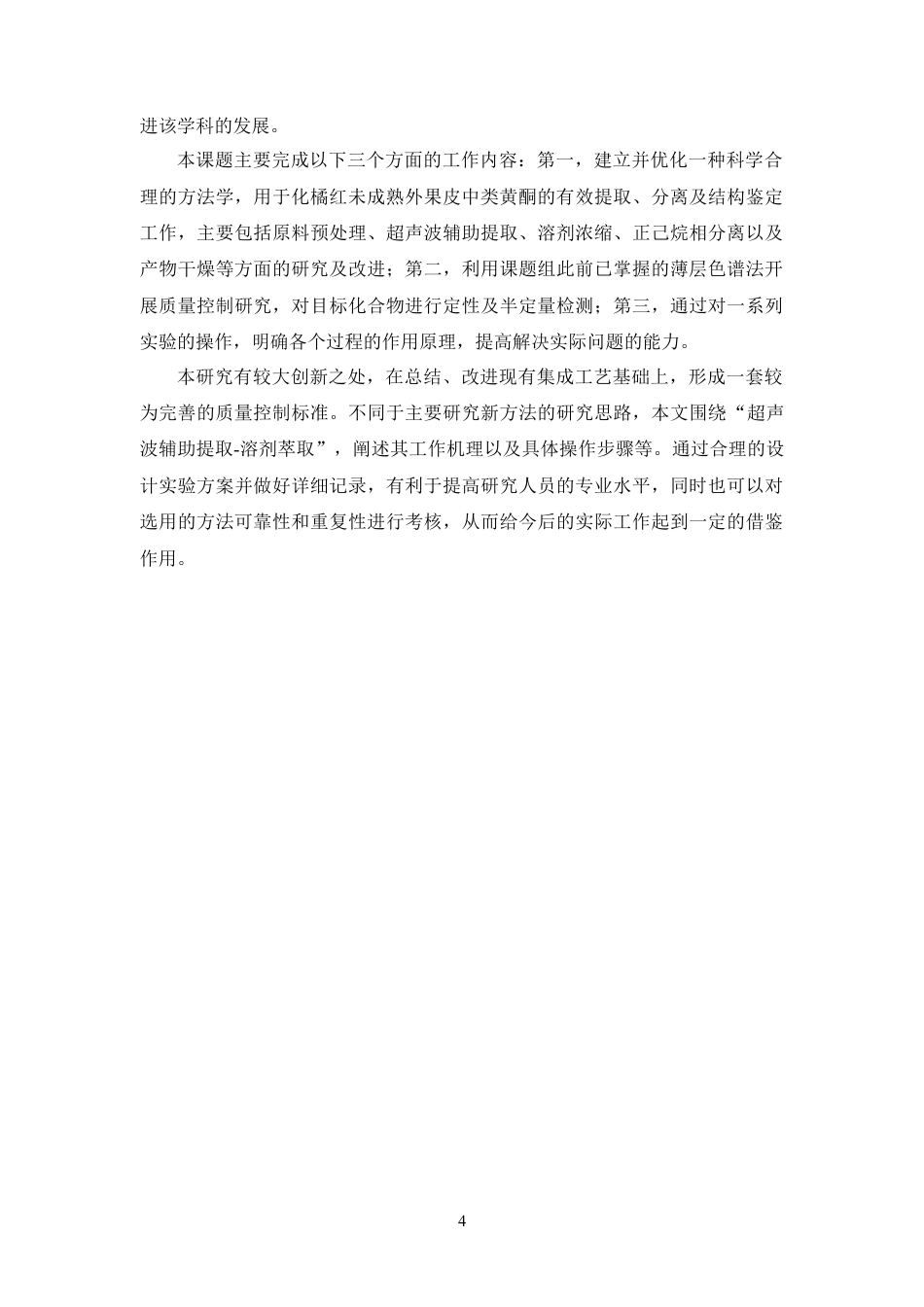 进该学科的发展。

本课题主要完成以下三个方面的工作内容：第一，建立并优化一种科学合理的方法学，用于化橘红未成熟外果皮中类黄酮的有效提取、分离及结构鉴定工作，主要包括原料预处理、超声波辅助提取、溶剂浓缩、正己烷相分离以及产物干燥等方面的研究及改进；第二，利用课题组此前已掌握的薄层色谱法开展质量控制研究，对目标化合物进行定性及半定量检测；第三，通过对一系列实验的操作，明确各个过程的作用原理，提高解决实际问题的能力。

本研究有较大创新之处，在总结、改进现有集成工艺基础上，形成一套较为完善的质量控制标准。不同于主要研究新方法的研究思路，本文围绕“超声波辅助提取-溶剂萃取”，阐述其工作机理以及具体操作步骤等。通过合理的设计实验方案并做好详细记录，有利于提高研究人员的专业水平，同时也可以对选用的方法可靠性和重复性进行考核，从而给今后的实际工作起到一定的借鉴作用。

4